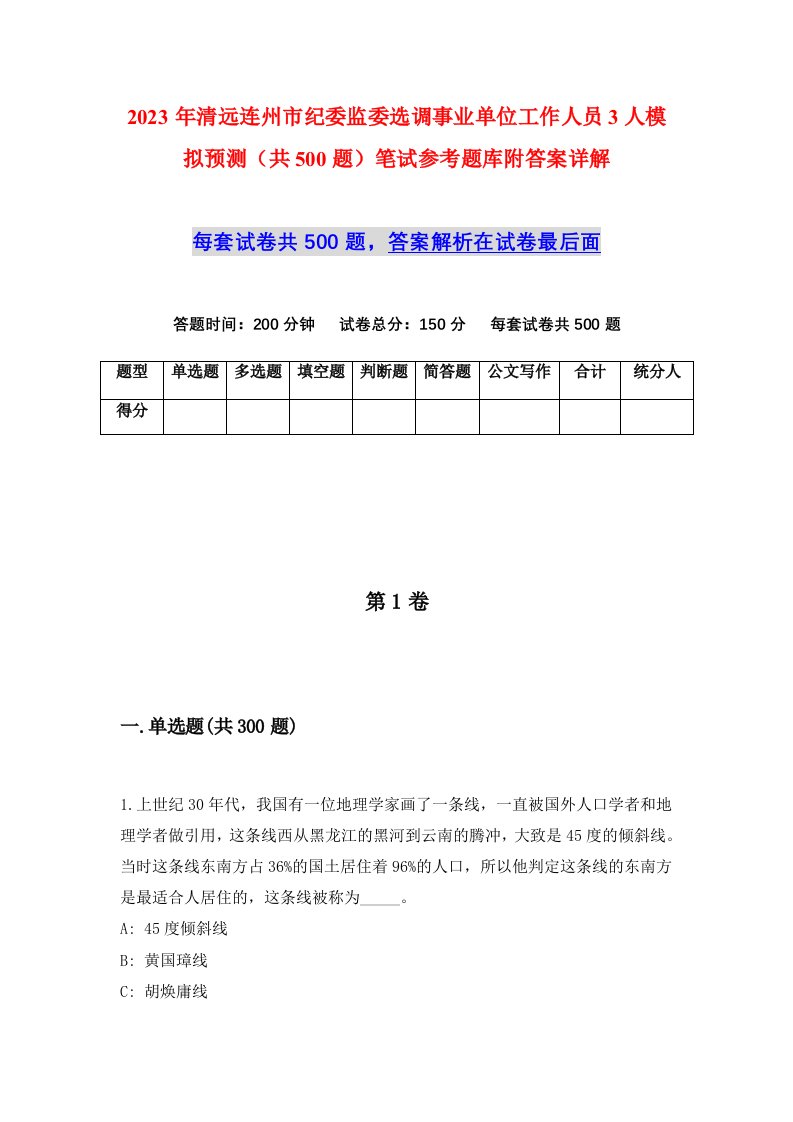 2023年清远连州市纪委监委选调事业单位工作人员3人模拟预测（共500题）笔试参考题库附答案详解

每套试卷共500题，答案解析在试卷最后面

答题时间：200分钟　试卷总分：150分　每套试卷共500题

| 题型 | 单选题 | 多选题 | 填空题 | 判断题 | 简答题 | 公文写作 | 合计 | 统分人 |
|---|---|---|---|---|---|---|---|---|
| 得分 | | | | | | | | |

第1卷

一.单选题(共300题)

1.上世纪30年代，我国有一位地理学家画了一条线，一直被国外人口学者和地理学者做引用，这条线西从黑龙江的黑河到云南的腾冲，大致是45度的倾斜线。当时这条线东南方占36%的国土居住着96%的人口，所以他判定这条线的东南方是最适合人居住的，这条线被称为_____。

A: 45度倾斜线

B: 黄国璋线

C: 胡焕庸线